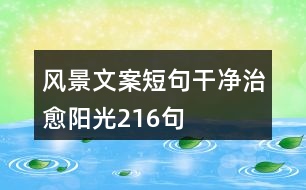 风景文案短句干净治愈阳光216句